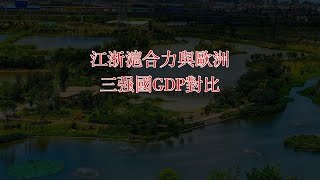 江浙滬合力與歐洲
三强國GDP對比